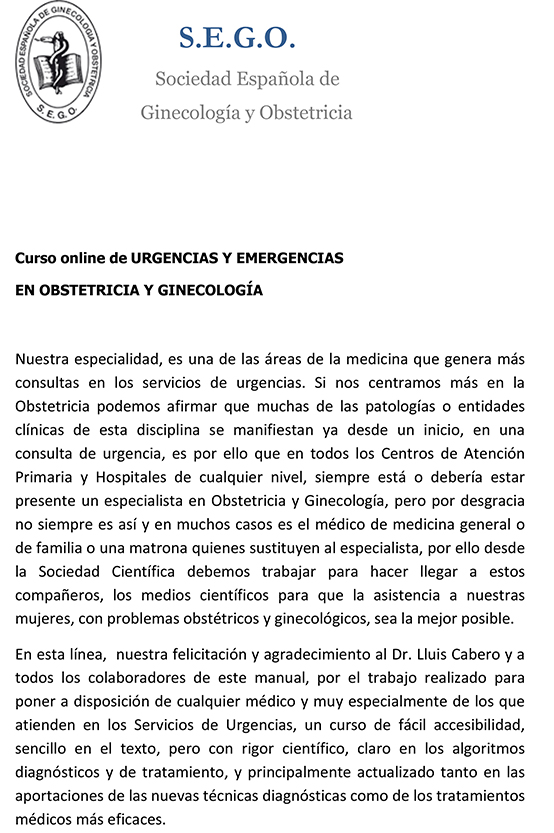 SOCIEDAD ESPAÑOLA DE GINECOLOGIA Y OBSTETRICIA
S.E.G.O.

S.E.G.O.

Sociedad Española de Ginecología y Obstetricia

Curso online de URGENCIAS Y EMERGENCIAS

EN OBSTETRICIA Y GINECOLOGÍA

Nuestra especialidad, es una de las áreas de la medicina que genera más consultas en los servicios de urgencias. Si nos centramos más en la Obstetricia podemos afirmar que muchas de las patologías o entidades clínicas de esta disciplina se manifiestan ya desde un inicio, en una consulta de urgencia, es por ello que en todos los Centros de Atención Primaria y Hospitales de cualquier nivel, siempre está o debería estar presente un especialista en Obstetricia y Ginecología, pero por desgracia no siempre es así y en muchos casos es el médico de medicina general o de familia o una matrona quienes sustituyen al especialista, por ello desde la Sociedad Científica debemos trabajar para hacer llegar a estos compañeros, los medios científicos para que la asistencia a nuestras mujeres, con problemas obstétricos y ginecológicos, sea la mejor posible.

En esta línea, nuestra felicitación y agradecimiento al Dr. Lluis Cabero y a todos los colaboradores de este manual, por el trabajo realizado para poner a disposición de cualquier médico y muy especialmente de los que atienden en los Servicios de Urgencias, un curso de fácil accesibilidad, sencillo en el texto, pero con rigor científico, claro en los algoritmos diagnósticos y de tratamiento, y principalmente actualizado tanto en las aportaciones de las nuevas técnicas diagnósticas como de los tratamientos médicos más eficaces.